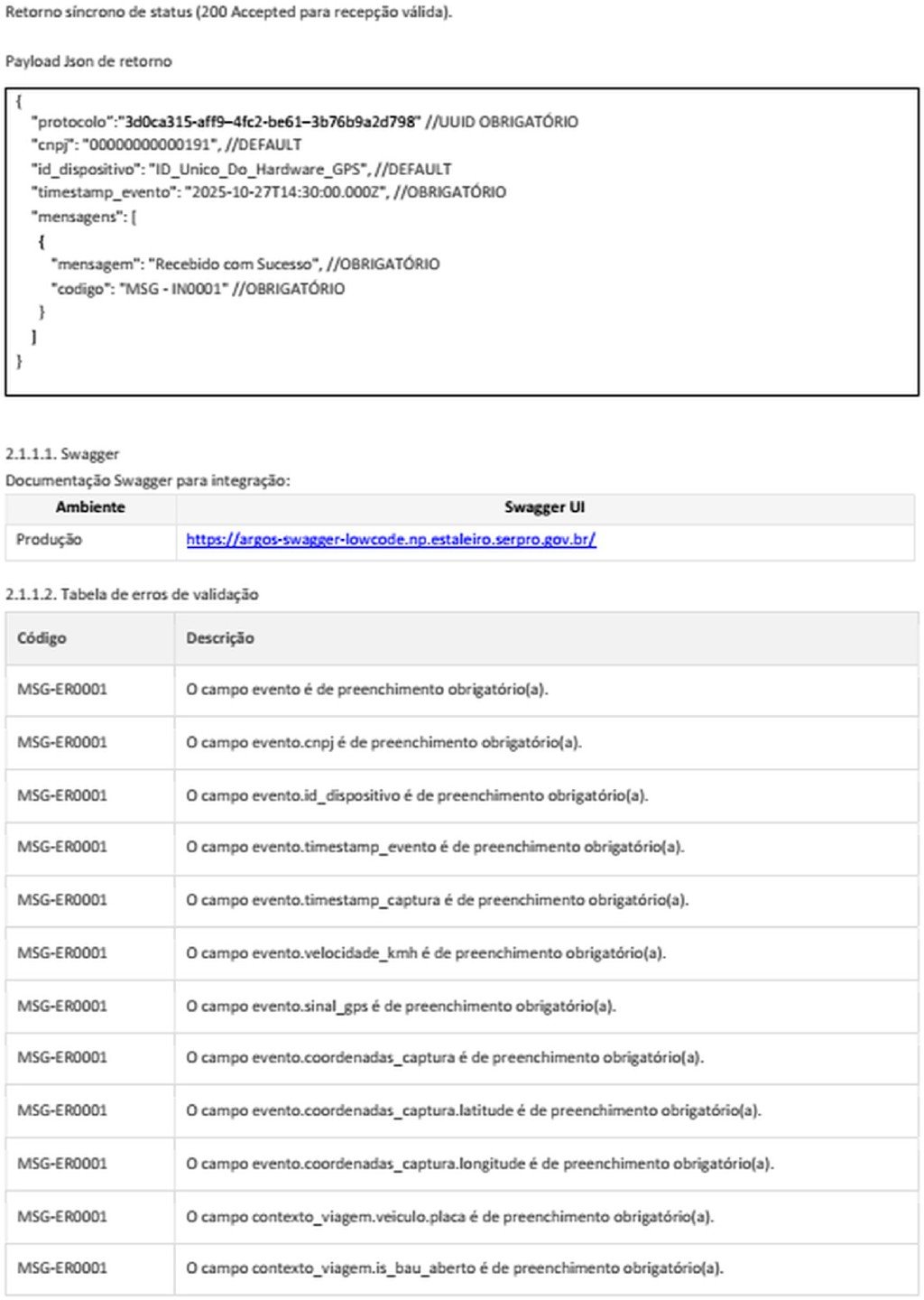 Retorno síncrono de status (200 Accepted para recepção válida).

Payload Json de retorno

{
"protocolo":"3d0ca315-aff9–4fc2-be61–3b76b9a2d798" //UUID OBRIGATÓRIO
"cnpj": "00000000000191", //DEFAULT
"id_dispositivo": "ID_Unico_Do_Hardware_GPS", //DEFAULT
"timestamp_evento": "2025-10-27T14:30:00.000Z", //OBRIGATÓRIO
"mensagens": [
{
"mensagem": "Recebido com Sucesso", //OBRIGATÓRIO
"codigo": "MSG - IN0001" //OBRIGATÓRIO
}
]
}

2.1.1.1. Swagger
Documentação Swagger para integração:

| Ambiente | Swagger UI |
|---|---|
| Produção | https://argos-swagger-lowcode.np.estaleiro.serpro.gov.br/ |

2.1.1.2. Tabela de erros de validação

| Código | Descrição |
|---|---|
| MSG-ER0001 | O campo evento é de preenchimento obrigatório(a). |
| MSG-ER0001 | O campo evento.cnpj é de preenchimento obrigatório(a). |
| MSG-ER0001 | O campo evento.id_dispositivo é de preenchimento obrigatório(a). |
| MSG-ER0001 | O campo evento.timestamp_evento é de preenchimento obrigatório(a). |
| MSG-ER0001 | O campo evento.timestamp_captura é de preenchimento obrigatório(a). |
| MSG-ER0001 | O campo evento.velocidade_kmh é de preenchimento obrigatório(a). |
| MSG-ER0001 | O campo evento.sinal_gps é de preenchimento obrigatório(a). |
| MSG-ER0001 | O campo evento.coordenadas_captura é de preenchimento obrigatório(a). |
| MSG-ER0001 | O campo evento.coordenadas_captura.latitude é de preenchimento obrigatório(a). |
| MSG-ER0001 | O campo evento.coordenadas_captura.longitude é de preenchimento obrigatório(a). |
| MSG-ER0001 | O campo contexto_viagem.veiculo.placa é de preenchimento obrigatório(a). |
| MSG-ER0001 | O campo contexto_viagem.is_bau_aberto é de preenchimento obrigatório(a). |